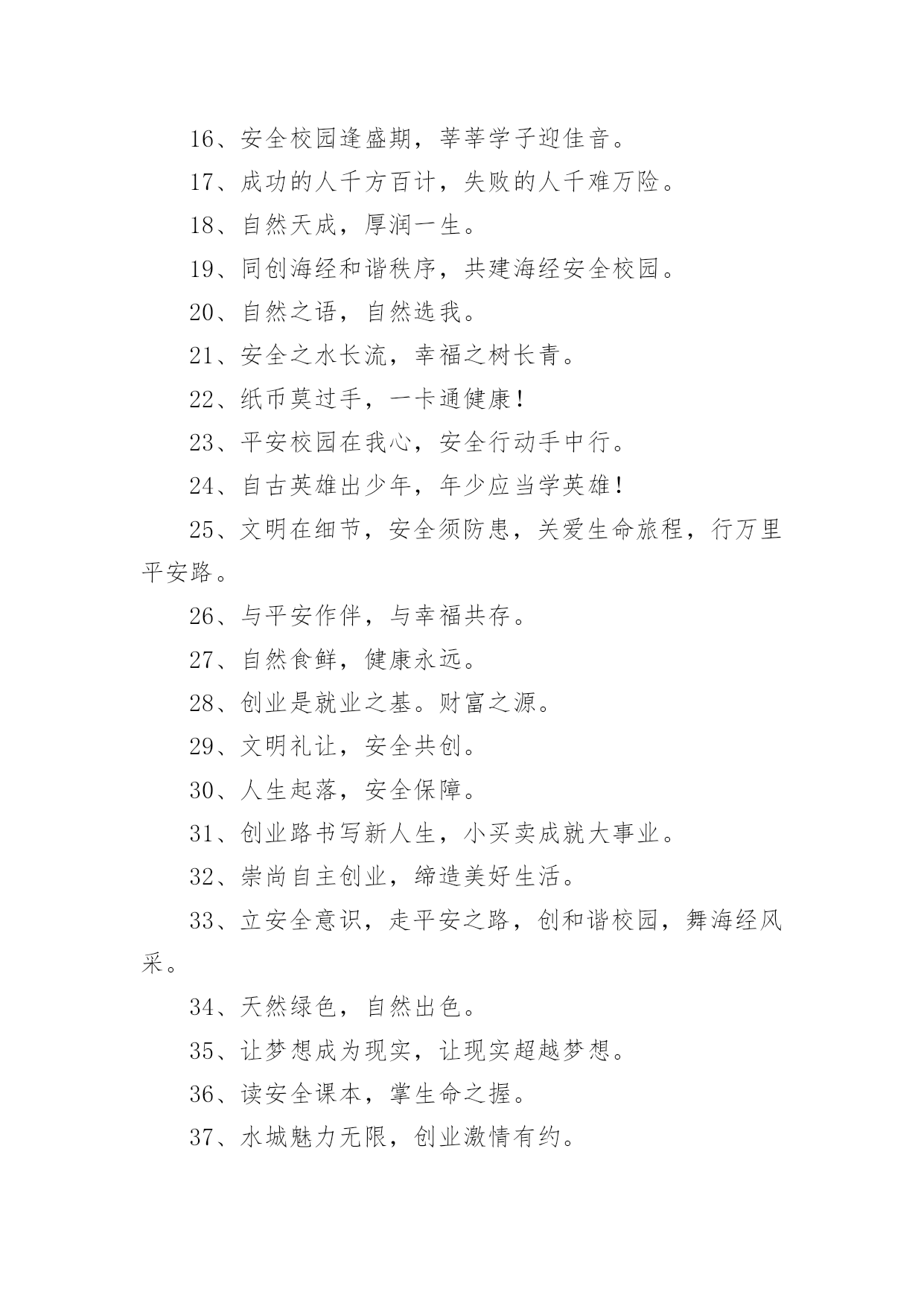 16、安全校园逢盛期，莘莘学子迎佳音。

17、成功的人千方百计，失败的人千难万险。

18、自然天成，厚润一生。

19、同创海经和谐秩序，共建海经安全校园。

20、自然之语，自然选我。

21、安全之水长流，幸福之树长青。

22、纸币莫过手，一卡通健康！

23、平安校园在我心，安全行动手中行。

24、自古英雄出少年，年少应当学英雄！

25、文明在细节，安全须防患，关爱生命旅程，行万里平安路。

26、与平安作伴，与幸福共存。

27、自然食鲜，健康永远。

28、创业是就业之基。财富之源。

29、文明礼让，安全共创。

30、人生起落，安全保障。

31、创业路书写新人生，小买卖成就大事业。

32、崇尚自主创业，缔造美好生活。

33、立安全意识，走平安之路，创和谐校园，舞海经风采。

34、天然绿色，自然出色。

35、让梦想成为现实，让现实超越梦想。

36、读安全课本，掌生命之握。

37、水城魅力无限，创业激情有约。